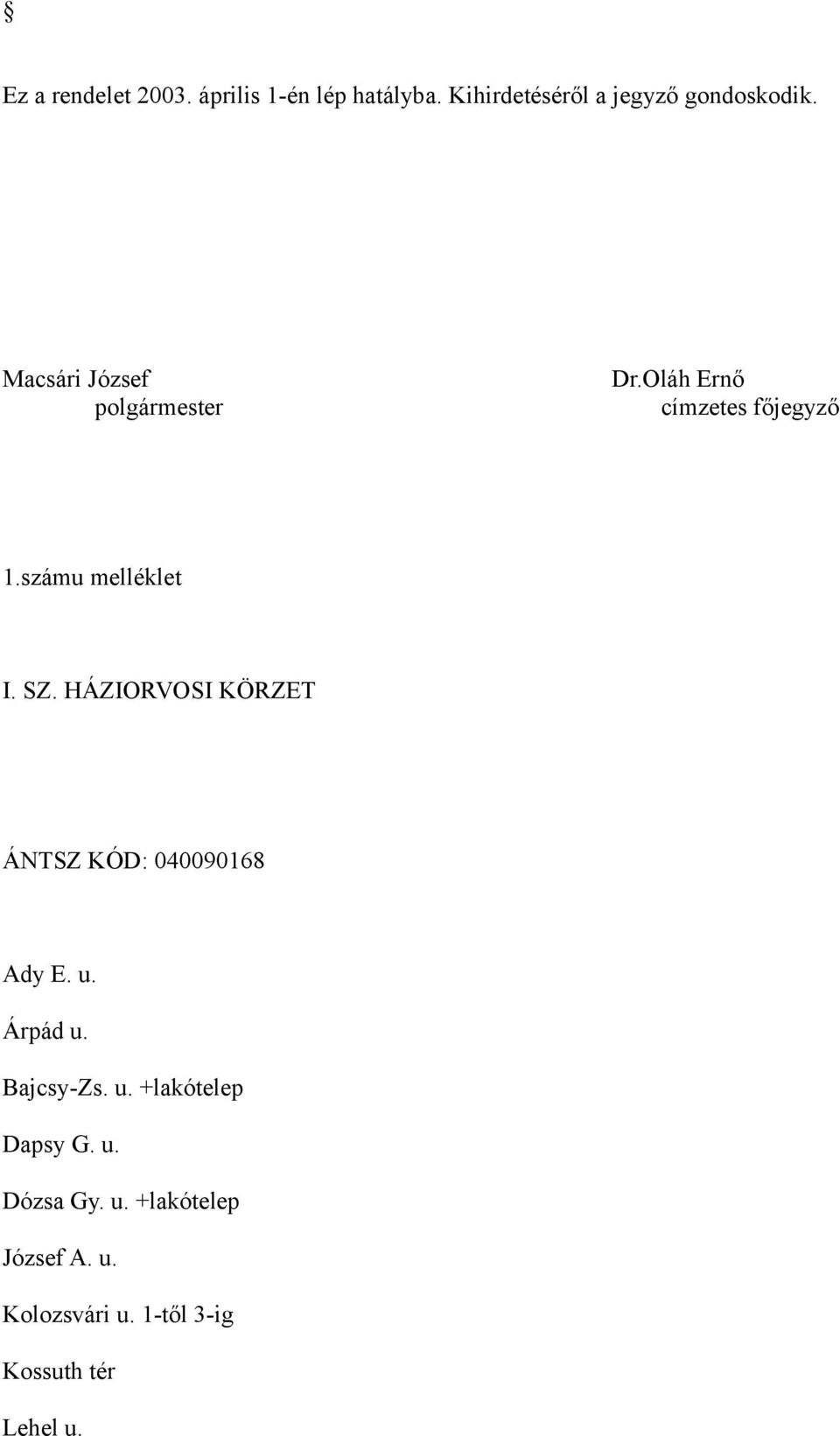 §

Ez a rendelet 2003. április 1-én lép hatályba. Kihirdetéséről a jegyző gondoskodik.

Macsári József
polgármester

Dr.Oláh Ernő
címzetes főjegyző

1.számu melléklet

I. SZ. HÁZIORVOSI KÖRZET

ÁNTSZ KÓD: 040090168

Ady E. u.

Árpád u.

Bajcsy-Zs. u. +lakótelep

Dapsy G. u.

Dózsa Gy. u. +lakótelep

József A. u.

Kolozsvári u. 1-től 3-ig

Kossuth tér

Lehel u.